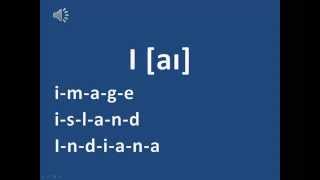 I [aɪ]

i-m-a-g-e
i-s-l-a-n-d
I-n-d-i-a-n-a